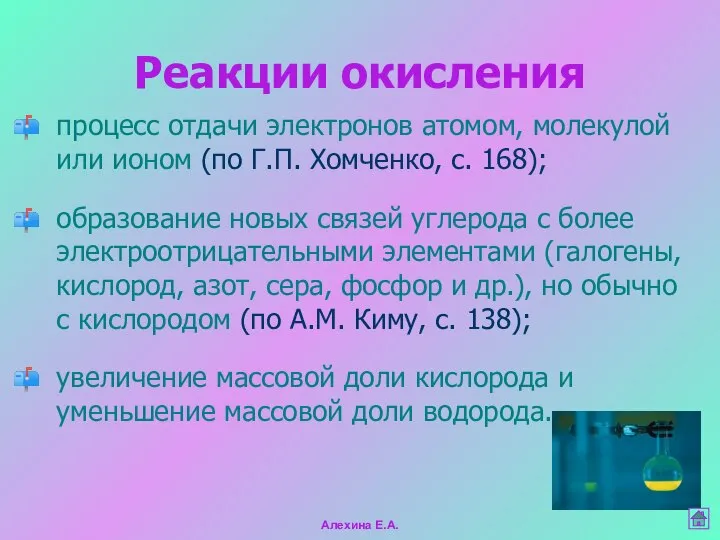 Реакции окисления

процесс отдачи электронов атомом, молекулой или ионом (по Г.П. Хомченко, с. 168);

образование новых связей углерода с более электроотрицательными элементами (галогены, кислород, азот, сера, фосфор и др.), но обычно с кислородом (по А.М. Киму, с. 138);

увеличение массовой доли кислорода и уменьшение массовой доли водорода.

Алехина Е.А.